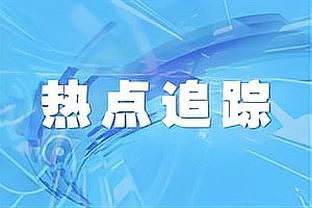 热点追踪